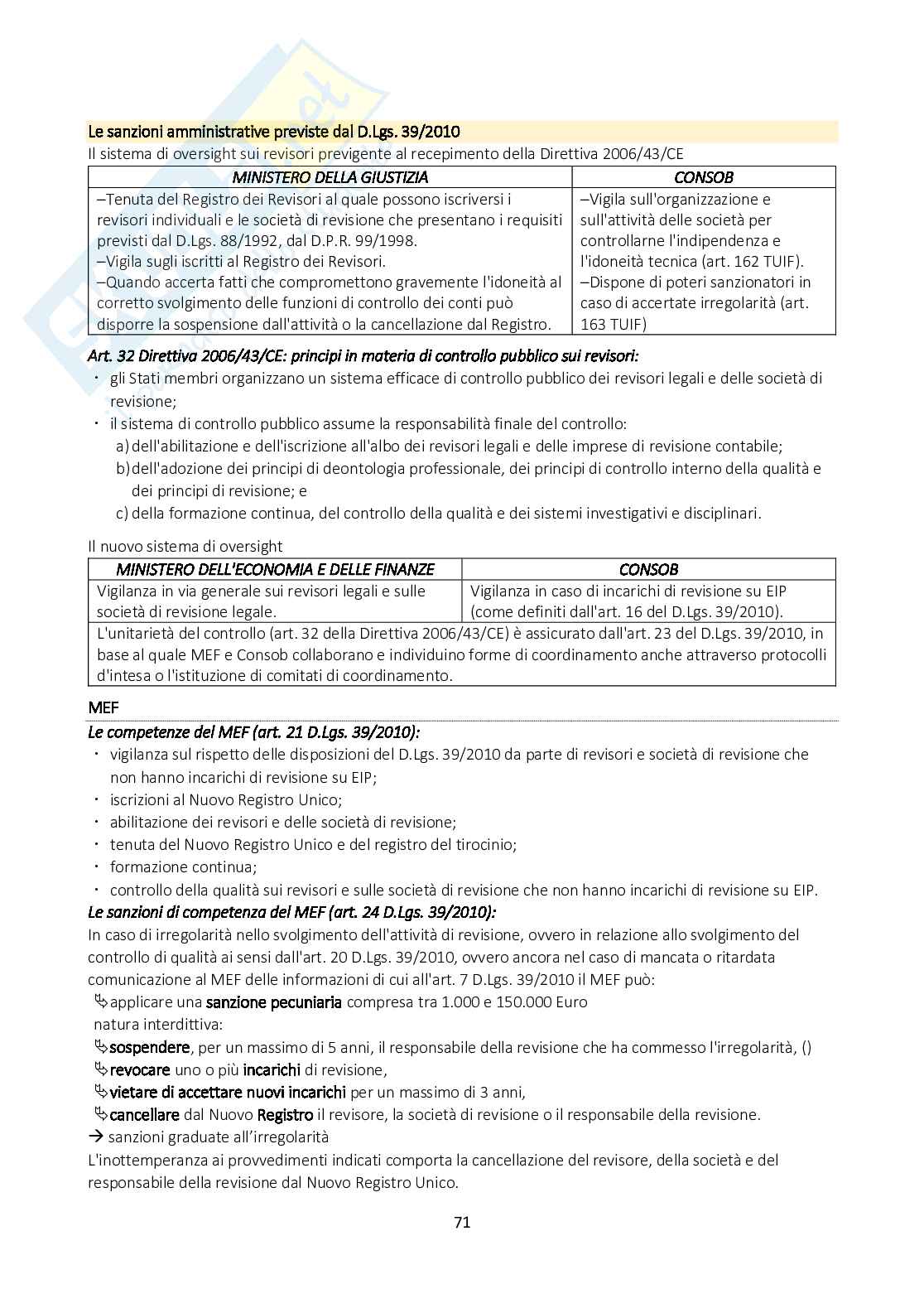 Le sanzioni amministrative previste dal D.Lgs. 39/2010

Il sistema di oversight sui revisori previgente al recepimento della Direttiva 2006/43/CE

| MINISTERO DELLA GIUSTIZIA | CONSOB |
|---|---|
| –Tenuta del Registro dei Revisori al quale possono iscriversi i revisori individuali e le società di revisione che presentano i requisiti previsti dal D.Lgs. 88/1992, dal D.P.R. 99/1998. –Vigila sugli iscritti al Registro dei Revisori. –Quando accerta fatti che compromettono gravemente l'idoneità al corretto svolgimento delle funzioni di controllo dei conti può disporre la sospensione dall'attività o la cancellazione dal Registro. | –Vigila sull'organizzazione e sull'attività delle società per controllarne l'indipendenza e l'idoneità tecnica (art. 162 TUIF). –Dispone di poteri sanzionatori in caso di accertate irregolarità (art. 163 TUIF) |

Art. 32 Direttiva 2006/43/CE: principi in materia di controllo pubblico sui revisori:
· gli Stati membri organizzano un sistema efficace di controllo pubblico dei revisori legali e delle società di revisione;
· il sistema di controllo pubblico assume la responsabilità finale del controllo:
a) dell'abilitazione e dell'iscrizione all'albo dei revisori legali e delle imprese di revisione contabile;
b) dell'adozione dei principi di deontologia professionale, dei principi di controllo interno della qualità e dei principi di revisione; e
c) della formazione continua, del controllo della qualità e dei sistemi investigativi e disciplinari.

Il nuovo sistema di oversight

| MINISTERO DELL'ECONOMIA E DELLE FINANZE | CONSOB |
|---|---|
| Vigilanza in via generale sui revisori legali e sulle società di revisione legale. | Vigilanza in caso di incarichi di revisione su EIP (come definiti dall'art. 16 del D.Lgs. 39/2010). |
| L'unitarietà del controllo (art. 32 della Direttiva 2006/43/CE) è assicurato dall'art. 23 del D.Lgs. 39/2010, in base al quale MEF e Consob collaborano e individuino forme di coordinamento anche attraverso protocolli d'intesa o l'istituzione di comitati di coordinamento. | |

MEF

Le competenze del MEF (art. 21 D.Lgs. 39/2010):
· vigilanza sul rispetto delle disposizioni del D.Lgs. 39/2010 da parte di revisori e società di revisione che non hanno incarichi di revisione su EIP;
· iscrizioni al Nuovo Registro Unico;
· abilitazione dei revisori e delle società di revisione;
· tenuta del Nuovo Registro Unico e del registro del tirocinio;
· formazione continua;
· controllo della qualità sui revisori e sulle società di revisione che non hanno incarichi di revisione su EIP.

Le sanzioni di competenza del MEF (art. 24 D.Lgs. 39/2010):
In caso di irregolarità nello svolgimento dell'attività di revisione, ovvero in relazione allo svolgimento del controllo di qualità ai sensi dall'art. 20 D.Lgs. 39/2010, ovvero ancora nel caso di mancata o ritardata comunicazione al MEF delle informazioni di cui all'art. 7 D.Lgs. 39/2010 il MEF può:
↳applicare una sanzione pecuniaria compresa tra 1.000 e 150.000 Euro
natura interdittiva:
↳sospendere, per un massimo di 5 anni, il responsabile della revisione che ha commesso l'irregolarità, ()
↳revocare uno o più incarichi di revisione,
↳vietare di accettare nuovi incarichi per un massimo di 3 anni,
↳cancellare dal Nuovo Registro il revisore, la società di revisione o il responsabile della revisione.
→ sanzioni graduate all'irregolarità
L'inottemperanza ai provvedimenti indicati comporta la cancellazione del revisore, della società e del responsabile della revisione dal Nuovo Registro Unico.

71